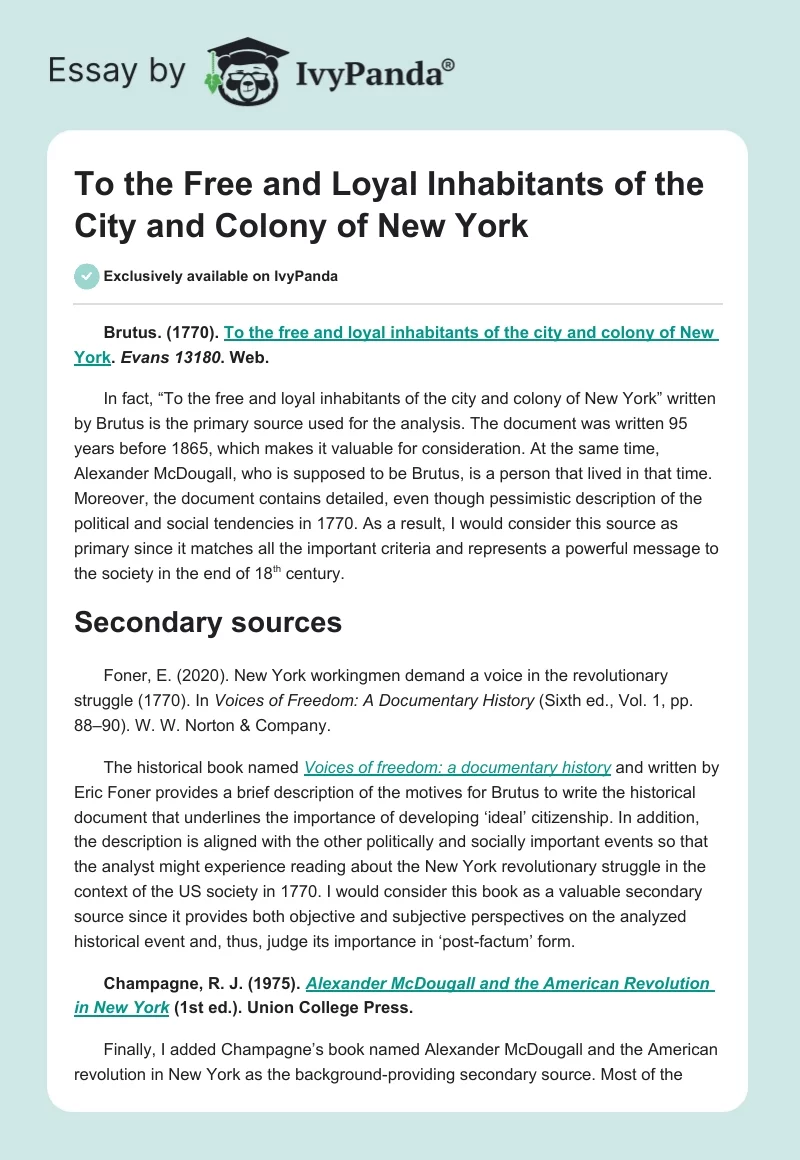 Essay by IvyPanda®

To the Free and Loyal Inhabitants of the City and Colony of New York

Exclusively available on IvyPanda

Brutus. (1770). To the free and loyal inhabitants of the city and colony of New York. Evans 13180. Web.

In fact, “To the free and loyal inhabitants of the city and colony of New York” written by Brutus is the primary source used for the analysis. The document was written 95 years before 1865, which makes it valuable for consideration. At the same time, Alexander McDougall, who is supposed to be Brutus, is a person that lived in that time. Moreover, the document contains detailed, even though pessimistic description of the political and social tendencies in 1770. As a result, I would consider this source as primary since it matches all the important criteria and represents a powerful message to the society in the end of 18$^{th}$ century.

Secondary sources

Foner, E. (2020). New York workingmen demand a voice in the revolutionary struggle (1770). In Voices of Freedom: A Documentary History (Sixth ed., Vol. 1, pp. 88–90). W. W. Norton & Company.

The historical book named Voices of freedom: a documentary history and written by Eric Foner provides a brief description of the motives for Brutus to write the historical document that underlines the importance of developing ‘ideal’ citizenship. In addition, the description is aligned with the other politically and socially important events so that the analyst might experience reading about the New York revolutionary struggle in the context of the US society in 1770. I would consider this book as a valuable secondary source since it provides both objective and subjective perspectives on the analyzed historical event and, thus, judge its importance in ‘post-factum’ form.

Champagne, R. J. (1975). Alexander McDougall and the American Revolution in New York (1st ed.). Union College Press.

Finally, I added Champagne’s book named Alexander McDougall and the American revolution in New York as the background-providing secondary source. Most of the